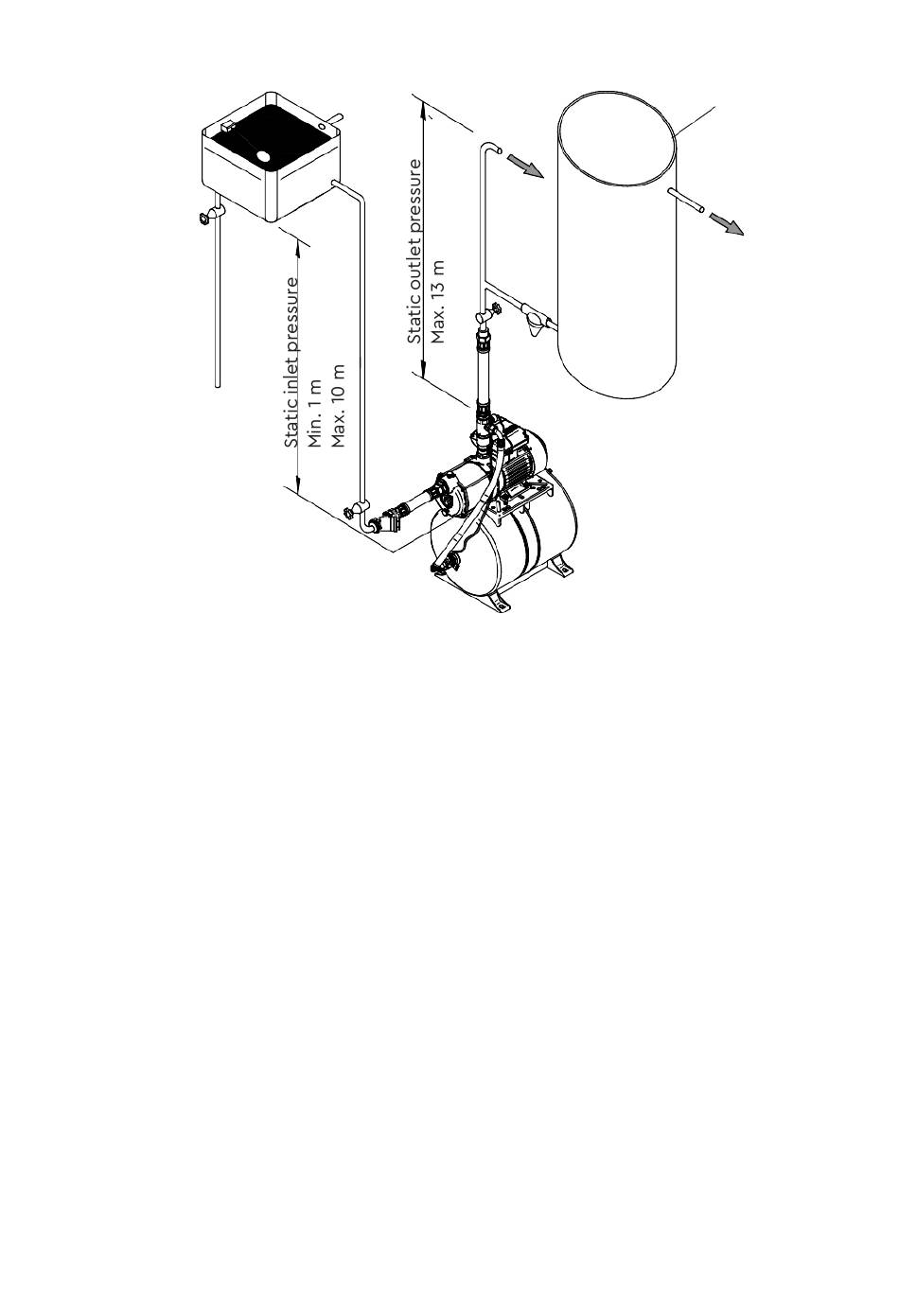 Static inlet pressure
Min. 1 m
Max. 10 m

Static outlet pressure
Max. 13 m